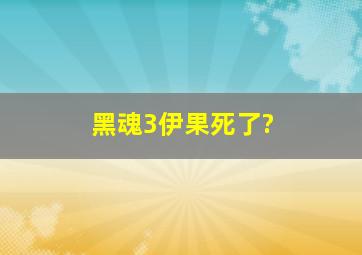 黑魂3伊果死了?